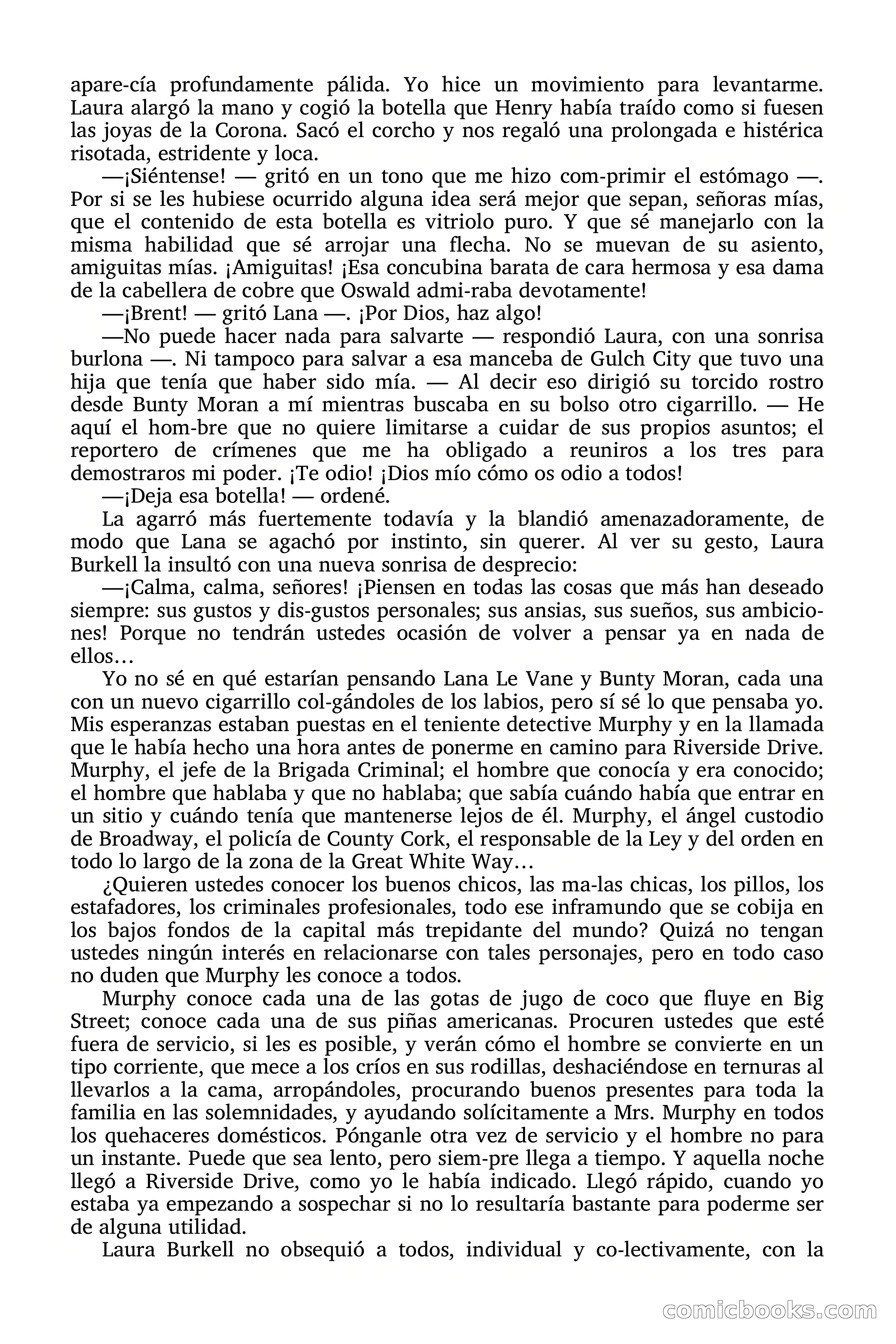 apare-cía profundamente pálida. Yo hice un movimiento para levantarme. Laura alargó la mano y cogió la botella que Henry había traído como si fuesen las joyas de la Corona. Sacó el corcho y nos regaló una prolongada e histérica risotada, estridente y loca.

—¡Siéntense! — gritó en un tono que me hizo com-primir el estómago —. Por si se les hubiese ocurrido alguna idea será mejor que sepan, señoras mías, que el contenido de esta botella es vitriolo puro. Y que sé manejarlo con la misma habilidad que sé arrojar una flecha. No se muevan de su asiento, amiguitas mías. ¡Amiguitas! ¡Esa concubina barata de cara hermosa y esa dama de la cabellera de cobre que Oswald admi-raba devotamente!

—¡Brent! — gritó Lana —. ¡Por Dios, haz algo!

—No puede hacer nada para salvarte — respondió Laura, con una sonrisa burlona —. Ni tampoco para salvar a esa manceba de Gulch City que tuvo una hija que tenía que haber sido mía. — Al decir eso dirigió su torcido rostro desde Bunty Moran a mí mientras buscaba en su bolso otro cigarrillo. — He aquí el hom-bre que no quiere limitarse a cuidar de sus propios asuntos; el reportero de crímenes que me ha obligado a reuniros a los tres para demostraros mi poder. ¡Te odio! ¡Dios mío cómo os odio a todos!

—¡Deja esa botella! — ordené.

La agarró más fuertemente todavía y la blandió amenazadoramente, de modo que Lana se agachó por instinto, sin querer. Al ver su gesto, Laura Burkell la insultó con una nueva sonrisa de desprecio:

—¡Calma, calma, señores! ¡Piensen en todas las cosas que más han deseado siempre: sus gustos y dis-gustos personales; sus ansias, sus sueños, sus ambiciones! Porque no tendrán ustedes ocasión de volver a pensar ya en nada de ellos…

Yo no sé en qué estarían pensando Lana Le Vane y Bunty Moran, cada una con un nuevo cigarrillo col-gándoles de los labios, pero sí sé lo que pensaba yo. Mis esperanzas estaban puestas en el teniente detective Murphy y en la llamada que le había hecho una hora antes de ponerme en camino para Riverside Drive. Murphy, el jefe de la Brigada Criminal; el hombre que conocía y era conocido; el hombre que hablaba y que no hablaba; que sabía cuándo había que entrar en un sitio y cuándo tenía que mantenerse lejos de él. Murphy, el ángel custodio de Broadway, el policía de County Cork, el responsable de la Ley y del orden en todo lo largo de la zona de la Great White Way…

¿Quieren ustedes conocer los buenos chicos, las ma-las chicas, los pillos, los estafadores, los criminales profesionales, todo ese inframundo que se cobija en los bajos fondos de la capital más trepidante del mundo? Quizá no tengan ustedes ningún interés en relacionarse con tales personajes, pero en todo caso no duden que Murphy les conoce a todos.

Murphy conoce cada una de las gotas de jugo de coco que fluye en Big Street; conoce cada una de sus piñas americanas. Procuren ustedes que esté fuera de servicio, si les es posible, y verán cómo el hombre se convierte en un tipo corriente, que mece a los críos en sus rodillas, deshaciéndose en ternuras al llevarlos a la cama, arropándoles, procurando buenos presentes para toda la familia en las solemnidades, y ayudando solícitamente a Mrs. Murphy en todos los quehaceres domésticos. Pónganle otra vez de servicio y el hombre no para un instante. Puede que sea lento, pero siem-pre llega a tiempo. Y aquella noche llegó a Riverside Drive, como yo le había indicado. Llegó rápido, cuando yo estaba ya empezando a sospechar si no lo resultaría bastante para poderme ser de alguna utilidad.

Laura Burkell no obsequió a todos, individual y co-lectivamente, con la

comicbooks.com